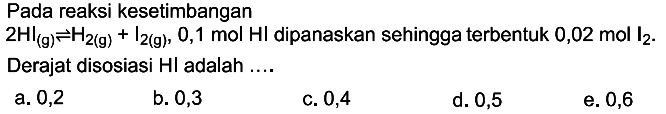 Pada reaksi kesetimbangan

$2HI_{(g)} \rightleftharpoons H_{2(g)} + I_{2(g)}$, 0,1 mol HI dipanaskan sehingga terbentuk 0,02 mol $I_2$.

Derajat disosiasi HI adalah ....

a. 0,2
b. 0,3
c. 0,4
d. 0,5
e. 0,6